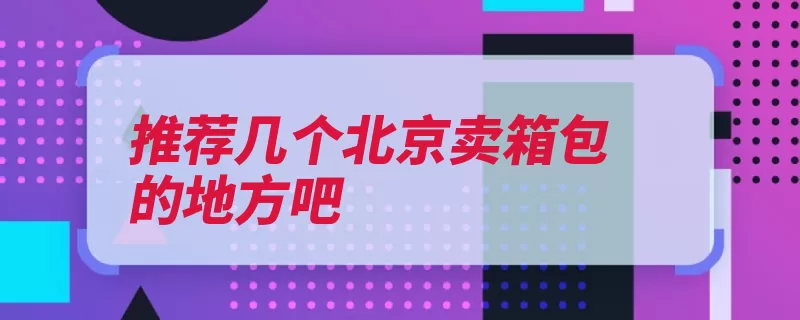 推荐几个北京卖箱包的地方吧